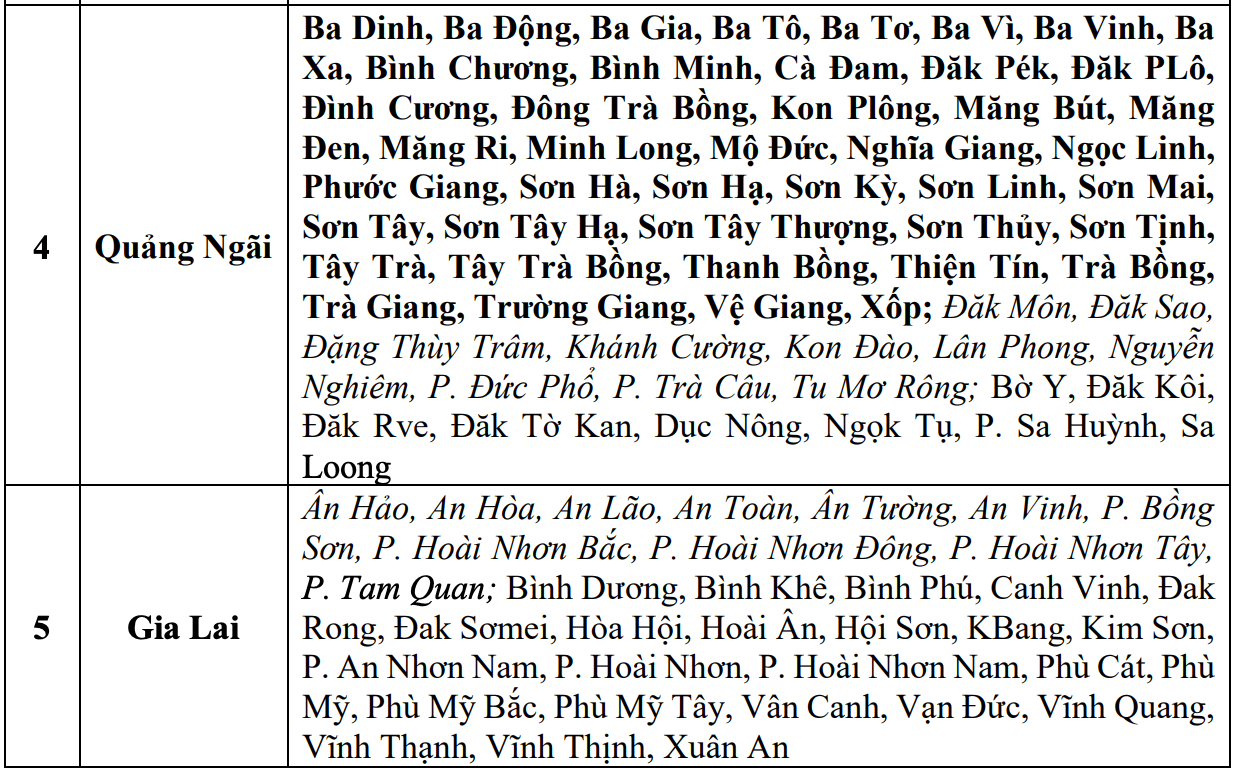 | 4 | Quảng Ngãi | Ba Dinh, Ba Động, Ba Gia, Ba Tô, Ba Tơ, Ba Vì, Ba Vinh, Ba Xa, Bình Chương, Bình Minh, Cà Đam, Đăk Pék, Đăk PLô, Đình Cương, Đông Trà Bồng, Kon Plông, Măng Bút, Măng Đen, Măng Ri, Minh Long, Mộ Đức, Nghĩa Giang, Ngọc Linh, Phước Giang, Sơn Hà, Sơn Hạ, Sơn Kỳ, Sơn Linh, Sơn Mai, Sơn Tây, Sơn Tây Hạ, Sơn Tây Thượng, Sơn Thủy, Sơn Tịnh, Tây Trà, Tây Trà Bồng, Thanh Bồng, Thiện Tín, Trà Bồng, Trà Giang, Trường Giang, Vệ Giang, Xốp; Đăk Môn, Đăk Sao, Đặng Thùy Trâm, Khánh Cường, Kon Đào, Lân Phong, Nguyễn Nghiêm, P. Đức Phổ, P. Trà Câu, Tu Mơ Rông; Bờ Y, Đăk Kôi, Đăk Rve, Đăk Tờ Kan, Dục Nông, Ngọk Tụ, P. Sa Huỳnh, Sa Loong |
|---|---|---|
| 5 | Gia Lai | Ân Hảo, An Hòa, An Lão, An Toàn, Ân Tường, An Vinh, P. Bồng Sơn, P. Hoài Nhơn Bắc, P. Hoài Nhơn Đông, P. Hoài Nhơn Tây, P. Tam Quan; Bình Dương, Bình Khê, Bình Phú, Canh Vinh, Đak Rong, Đak Sơmei, Hòa Hội, Hoài Ân, Hội Sơn, KBang, Kim Sơn, P. An Nhơn Nam, P. Hoài Nhơn, P. Hoài Nhơn Nam, Phù Cát, Phù Mỹ, Phù Mỹ Bắc, Phù Mỹ Tây, Vân Canh, Vạn Đức, Vĩnh Quang, Vĩnh Thạnh, Vĩnh Thịnh, Xuân An |